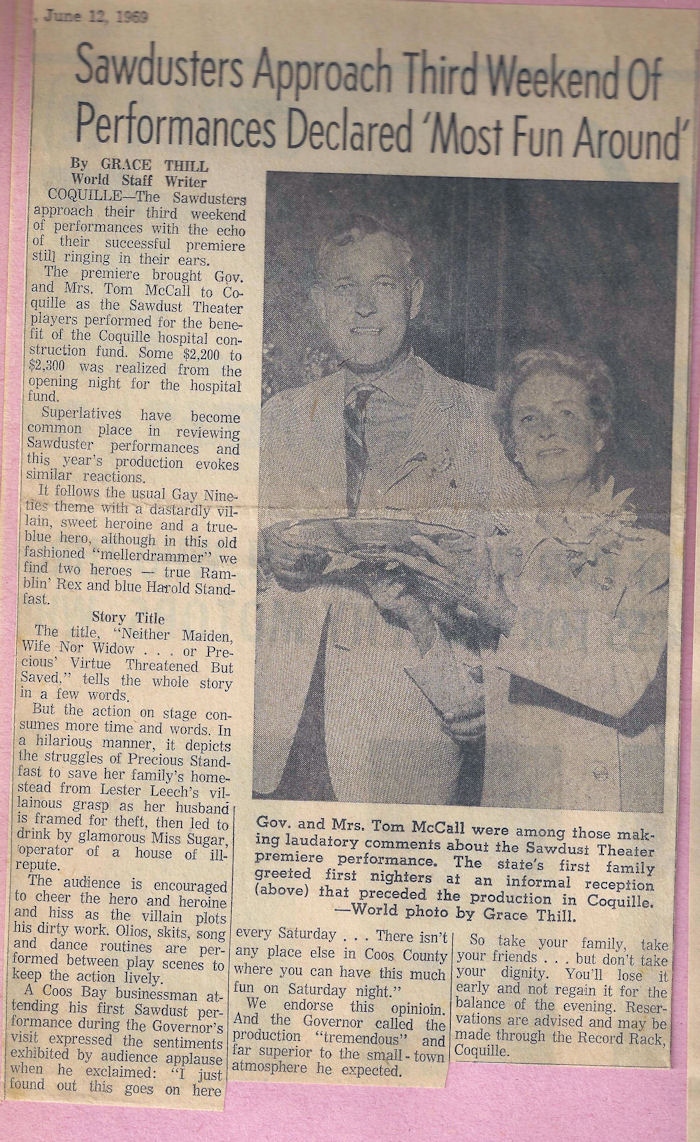 , June 12, 1969

Sawdusters Approach Third Weekend Of Performances Declared 'Most Fun Around'

By GRACE THILL
World Staff Writer

COQUILLE—The Sawdusters approach their third weekend of performances with the echo of their successful premiere still ringing in their ears.

The premiere brought Gov. and Mrs. Tom McCall to Coquille as the Sawdust Theater players performed for the benefit of the Coquille hospital construction fund. Some $2,200 to $2,300 was realized from the opening night for the hospital fund.

Superlatives have become common place in reviewing Sawduster performances and this year's production evokes similar reactions.

It follows the usual Gay Nineties theme with a dastardly villain, sweet heroine and a true-blue hero, although in this old fashioned "mellerdrammer" we find two heroes — true Ramblin' Rex and blue Harold Standfast.

Story Title

The title, "Neither Maiden, Wife Nor Widow . . . or Precious' Virtue Threatened But Saved," tells the whole story in a few words.

But the action on stage consumes more time and words. In a hilarious manner, it depicts the struggles of Precious Standfast to save her family's homestead from Lester Leech's villainous grasp as her husband is framed for theft, then led to drink by glamorous Miss Sugar, operator of a house of ill-repute.

The audience is encouraged to cheer the hero and heroine and hiss as the villain plots his dirty work. Olios, skits, song and dance routines are performed between play scenes to keep the action lively.

A Coos Bay businessman attending his first Sawdust performance during the Governor's visit expressed the sentiments exhibited by audience applause when he exclaimed: "I just found out this goes on here every Saturday . . . There isn't any place else in Coos County where you can have this much fun on Saturday night."

We endorse this opinioin. And the Governor called the production "tremendous" and far superior to the small-town atmosphere he expected.

So take your family, take your friends . . . but don't take your dignity. You'll lose it early and not regain it for the balance of the evening. Reservations are advised and may be made through the Record Rack, Coquille.

Gov. and Mrs. Tom McCall were among those making laudatory comments about the Sawdust Theater premiere performance. The state's first family greeted first nighters at an informal reception (above) that preceded the production in Coquille.
—World photo by Grace Thill.